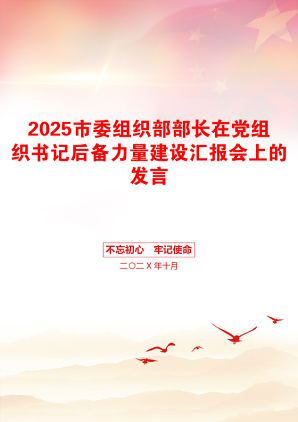 2025市委组织部部长在党组织书记后备力量建设汇报会上的发言

不忘初心　牢记使命

二〇二X年十月